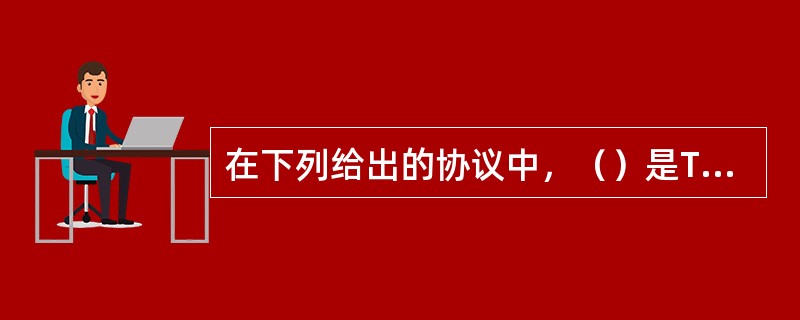 在下列给出的协议中，（）是T...